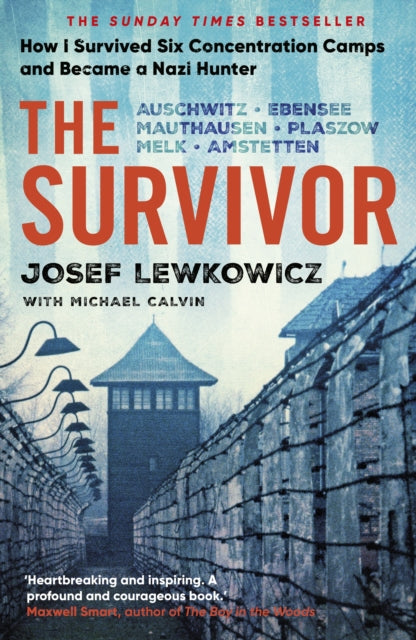 THE SUNDAY TIMES BESTSELLER

How I Survived Six Concentration Camps and Became a Nazi Hunter

THE SURVIVOR

AUSCHWITZ • EBENSEE
MAUTHAUSEN • PLASZOW
MELK • AMSTETTEN

JOSEF LEWKOWICZ

WITH MICHAEL CALVIN

'Heartbreaking and inspiring. A profound and courageous book.'
Maxwell Smart, author of The Boy in the Woods